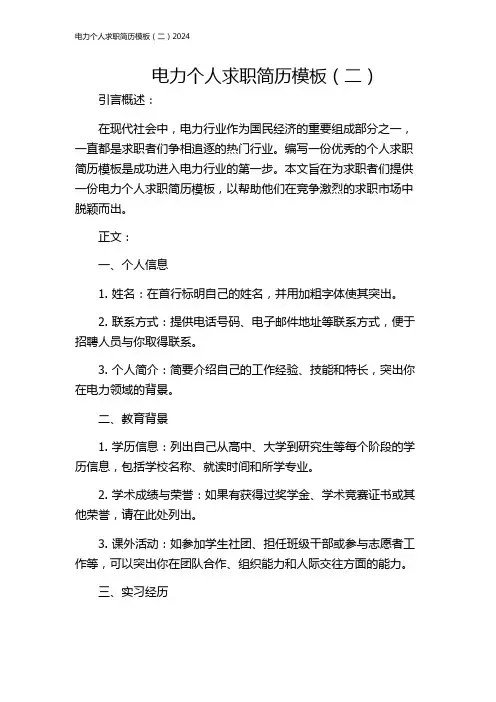 电力个人求职简历模板（二）2024

电力个人求职简历模板（二）

引言概述：

在现代社会中，电力行业作为国民经济的重要组成部分之一，一直都是求职者们争相追逐的热门行业。编写一份优秀的个人求职简历模板是成功进入电力行业的第一步。本文旨在为求职者们提供一份电力个人求职简历模板，以帮助他们在竞争激烈的求职市场中脱颖而出。

正文：

一、个人信息

1. 姓名：在首行标明自己的姓名，并用加粗字体使其突出。

2. 联系方式：提供电话号码、电子邮件地址等联系方式，便于招聘人员与你取得联系。

3. 个人简介：简要介绍自己的工作经验、技能和特长，突出你在电力领域的背景。

二、教育背景

1. 学历信息：列出自己从高中、大学到研究生等每个阶段的学历信息，包括学校名称、就读时间和所学专业。

2. 学术成绩与荣誉：如果有获得过奖学金、学术竞赛证书或其他荣誉，请在此处列出。

3. 课外活动：如参加学生社团、担任班级干部或参与志愿者工作等，可以突出你在团队合作、组织能力和人际交往方面的能力。

三、实习经历